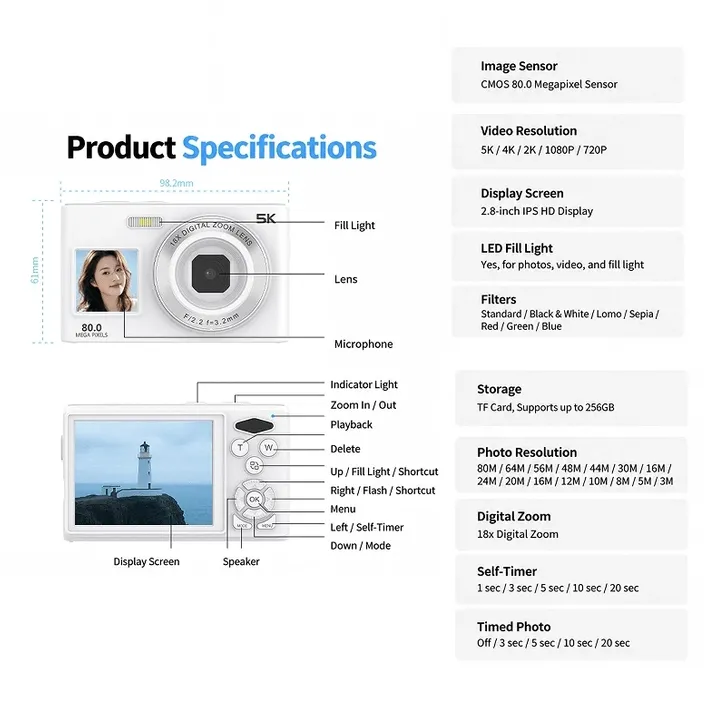 Product Specifications

98.2mm

61mm

5K

18X DIGITAL ZOOM LENS

F/2.2 f=3.2mm

80.0
MEGA PIXELS

Fill Light

Lens

Microphone

Indicator Light

Zoom In / Out

Playback

Delete

Up / Fill Light / Shortcut

Right / Flash / Shortcut

Menu

Left / Self-Timer

Down / Mode

T

W

OK

MODE

MENU

Display Screen

Speaker

Image Sensor
CMOS 80.0 Megapixel Sensor

Video Resolution
5K / 4K / 2K / 1080P / 720P

Display Screen
2.8-inch IPS HD Display

LED Fill Light
Yes, for photos, video, and fill light

Filters
Standard / Black & White / Lomo / Sepia / Red / Green / Blue

Storage
TF Card, Supports up to 256GB

Photo Resolution
80M / 64M / 56M / 48M / 44M / 30M / 16M / 24M / 20M / 16M / 12M / 10M / 8M / 5M / 3M

Digital Zoom
18x Digital Zoom

Self-Timer
1 sec / 3 sec / 5 sec / 10 sec / 20 sec

Timed Photo
Off / 3 sec / 5 sec / 10 sec / 20 sec